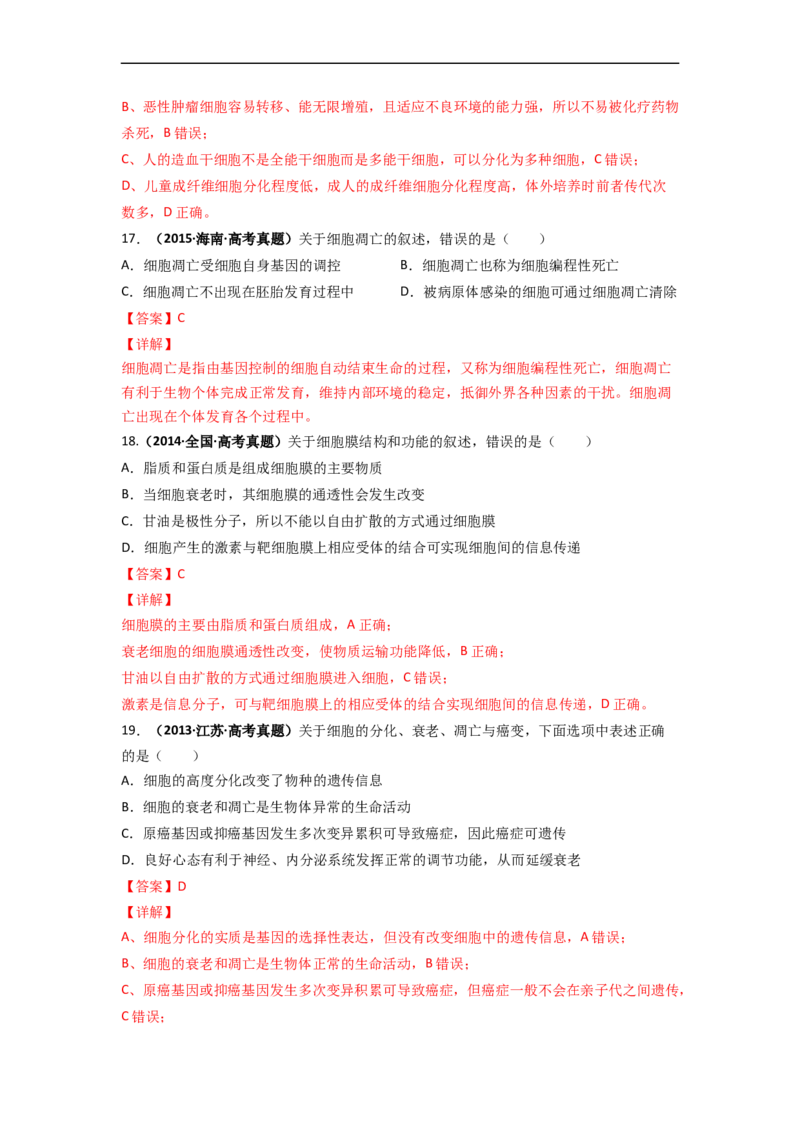 B、恶性肿瘤细胞容易转移、能无限增殖，且适应不良环境的能力强，所以不易被化疗药物杀死，B 错误；

C、人的造血干细胞不是全能干细胞而是多能干细胞，可以分化为多种细胞，C 错误；

D、儿童成纤维细胞分化程度低，成人的成纤维细胞分化程度高，体外培养时前者传代次数多，D 正确。

17．（2015·海南·高考真题）关于细胞凋亡的叙述，错误的是（　　）

A．细胞凋亡受细胞自身基因的调控

B．细胞凋亡也称为细胞编程性死亡

C．细胞凋亡不出现在胚胎发育过程中

D．被病原体感染的细胞可通过细胞凋亡清除

【答案】C

【详解】

细胞凋亡是指由基因控制的细胞自动结束生命的过程，又称为细胞编程性死亡，细胞凋亡有利于生物个体完成正常发育，维持内部环境的稳定，抵御外界各种因素的干扰。细胞凋亡出现在个体发育各个过程中。

18.（2014·全国·高考真题）关于细胞膜结构和功能的叙述，错误的是（　　）

A．脂质和蛋白质是组成细胞膜的主要物质

B．当细胞衰老时，其细胞膜的通透性会发生改变

C．甘油是极性分子，所以不能以自由扩散的方式通过细胞膜

D．细胞产生的激素与靶细胞膜上相应受体的结合可实现细胞间的信息传递

【答案】C

【详解】

细胞膜的主要由脂质和蛋白质组成，A 正确；

衰老细胞的细胞膜通透性改变，使物质运输功能降低，B 正确；

甘油以自由扩散的方式通过细胞膜进入细胞，C 错误；

激素是信息分子，可与靶细胞膜上的相应受体的结合实现细胞间的信息传递，D 正确。

19．（2013·江苏·高考真题）关于细胞的分化、衰老、凋亡与癌变，下面选项中表述正确的是（　　）

A．细胞的高度分化改变了物种的遗传信息

B．细胞的衰老和凋亡是生物体异常的生命活动

C．原癌基因或抑癌基因发生多次变异累积可导致癌症，因此癌症可遗传

D．良好心态有利于神经、内分泌系统发挥正常的调节功能，从而延缓衰老

【答案】D

【详解】

A、细胞分化的实质是基因的选择性表达，但没有改变细胞中的遗传信息，A 错误；

B、细胞的衰老和凋亡是生物体正常的生命活动，B 错误；

C、原癌基因或抑癌基因发生多次变异积累可导致癌症，但癌症一般不会在亲子代之间遗传，C 错误；